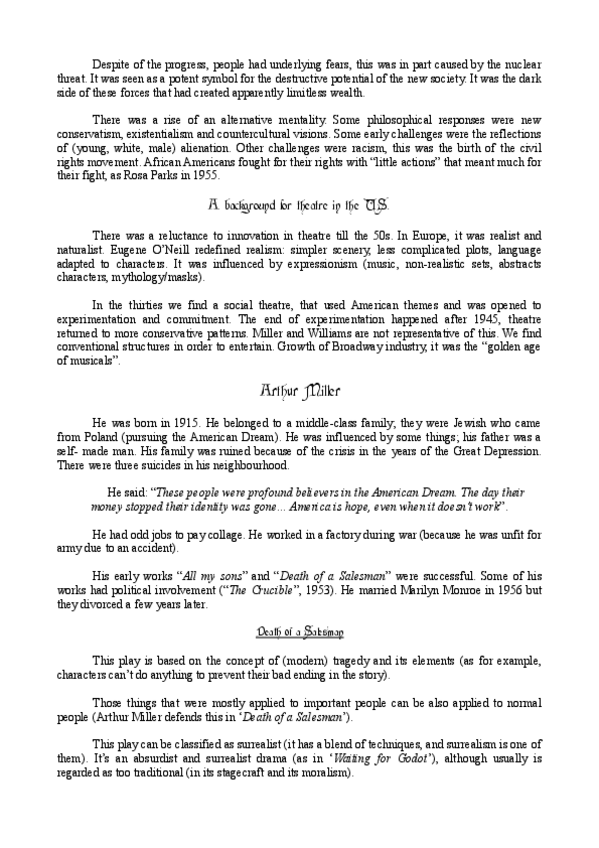 Despite of the progress, people had underlying fears, this was in part caused by the nuclear threat. It was seen as a potent symbol for the destructive potential of the new society. It was the dark side of these forces that had created apparently limitless wealth.

There was a rise of an alternative mentality. Some philosophical responses were new conservatism, existentialism and countercultural visions. Some early challenges were the reflections of (young, white, male) alienation. Other challenges were racism, this was the birth of the civil rights movement. African Americans fought for their rights with "little actions" that meant much for their fight, as Rosa Parks in 1955.

A background for theatre in the U.S.

There was a reluctance to innovation in theatre till the 50s. In Europe, it was realist and naturalist. Eugene O'Neill redefined realism: simpler scenery, less complicated plots, language adapted to characters. It was influenced by expressionism (music, non-realistic sets, abstracts characters, mythology/masks).

In the thirties we find a social theatre, that used American themes and was opened to experimentation and commitment. The end of experimentation happened after 1945, theatre returned to more conservative patterns. Miller and Williams are not representative of this. We find conventional structures in order to entertain. Growth of Broadway industry, it was the "golden age of musicals".

Arthur Miller

He was born in 1915. He belonged to a middle-class family; they were Jewish who came from Poland (pursuing the American Dream). He was influenced by some things; his father was a self- made man. His family was ruined because of the crisis in the years of the Great Depression. There were three suicides in his neighbourhood.

He said: "These people were profound believers in the American Dream. The day their money stopped their identity was gone... America is hope, even when it doesn't work".

He had odd jobs to pay collage. He worked in a factory during war (because he was unfit for army due to an accident).

His early works "All my sons" and "Death of a Salesman" were successful. Some of his works had political involvement ("The Crucible", 1953). He married Marilyn Monroe in 1956 but they divorced a few years later.

Death of a Salesman

This play is based on the concept of (modern) tragedy and its elements (as for example, characters can't do anything to prevent their bad ending in the story).

Those things that were mostly applied to important people can be also applied to normal people (Arthur Miller defends this in 'Death of a Salesman').

This play can be classified as surrealist (it has a blend of techniques, and surrealism is one of them). It's an absurdist and surrealist drama (as in 'Waiting for Godot'), although usually is regarded as too traditional (in its stagecraft and its moralism).